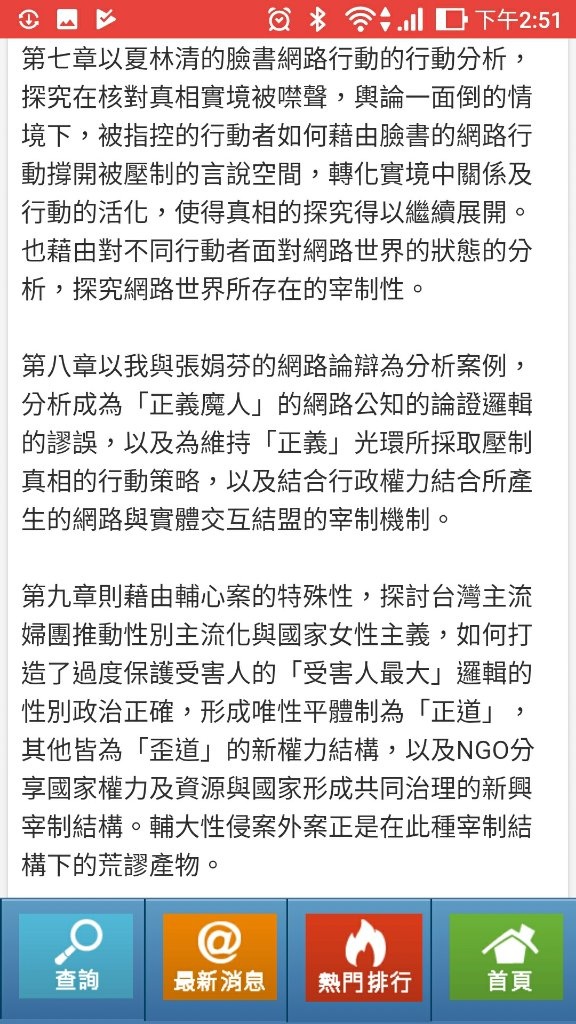 下午2:51

第七章以夏林清的臉書網路行動的行動分析，探究在核對真相實境被噤聲，輿論一面倒的情境下，被指控的行動者如何藉由臉書的網路行動撐開被壓制的言說空間，轉化實境中關係及行動的活化，使得真相的探究得以繼續展開。也藉由對不同行動者面對網路世界的狀態的分析，探究網路世界所存在的宰制性。

第八章以我與張娟芬的網路論辯為分析案例，分析成為「正義魔人」的網路公知的論證邏輯的謬誤，以及為維持「正義」光環所採取壓制真相的行動策略，以及結合行政權力結合所產生的網路與實體交互結盟的宰制機制。

第九章則藉由輔心案的特殊性，探討台灣主流婦團推動性別主流化與國家女性主義，如何打造了過度保護受害人的「受害人最大」邏輯的性別政治正確，形成唯性平體制為「正道」，其他皆為「歪道」的新權力結構，以及NGO分享國家權力及資源與國家形成共同治理的新興宰制結構。輔大性侵案外案正是在此種宰制結構下的荒謬產物。

查詢
最新消息
熱門排行
首頁